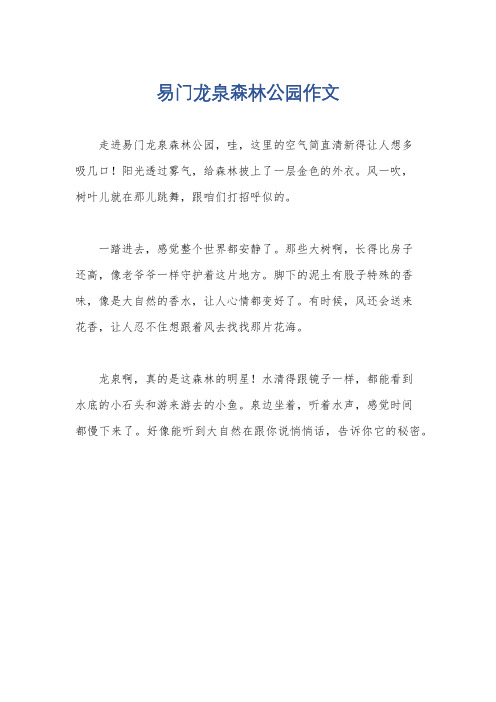 易门龙泉森林公园作文

走进易门龙泉森林公园，哇，这里的空气简直清新得让人想多吸几口！阳光透过雾气，给森林披上了一层金色的外衣。风一吹，树叶儿就在那儿跳舞，跟咱们打招呼似的。

一踏进去，感觉整个世界都安静了。那些大树啊，长得比房子还高，像老爷爷一样守护着这片地方。脚下的泥土有股子特殊的香味，像是大自然的香水，让人心情都变好了。有时候，风还会送来花香，让人忍不住想跟着风去找找那片花海。

龙泉啊，真的是这森林的明星！水清得跟镜子一样，都能看到水底的小石头和游来游去的小鱼。泉边坐着，听着水声，感觉时间都慢下来了。好像能听到大自然在跟你说悄悄话，告诉你它的秘密。